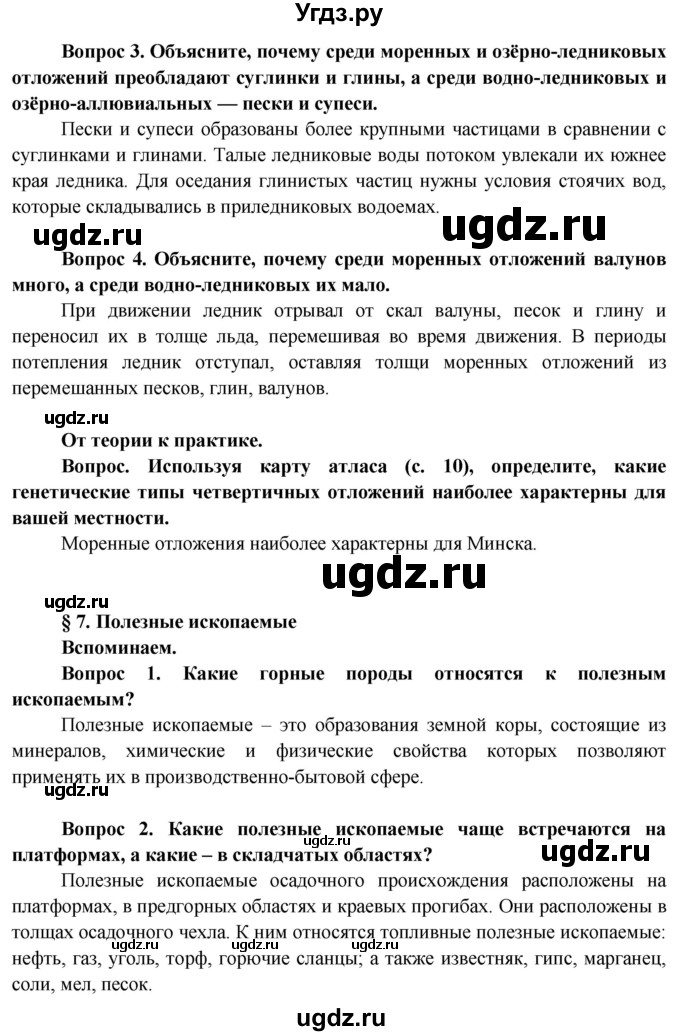 Угдз.ру

Вопрос 3. Объясните, почему среди моренных и озёрно-ледниковых отложений преобладают суглинки и глины, а среди водно-ледниковых и озёрно-аллювиальных — пески и супеси.

Пески и супеси образованы более крупными частицами в сравнении с суглинками и глинами. Талые ледниковые воды потоком увлекали их южнее края ледника. Для оседания глинистых частиц нужны условия стоячих вод, которые складывались в приледниковых водоемах.

ugdz.ru ugdz.ru

Вопрос 4. Объясните, почему среди моренных отложений валунов много, а среди водно-ледниковых их мало.

При движении ледник отрывал от скал валуны, песок и глину и переносил их в толще льда, перемешивая во время движения. В периоды потепления ледник отступал, оставляя толщи моренных отложений из перемешанных песков, глин, валунов.

ugdz.ru

От теории к практике.

Вопрос. Используя карту атласа (с. 10), определите, какие генетические типы четвертичных отложений наиболее характерны для вашей местности.

Моренные отложения наиболее характерны для Минска.

ugdz.ru

ugdz.ru

§ 7. Полезные ископаемые

Вспоминаем.

Вопрос 1. Какие горные породы относятся к полезным ископаемым?

Полезные ископаемые – это образования земной коры, состоящие из минералов, химические и физические свойства которых позволяют применять их в производственно-бытовой сфере.

ugdz.ru ugdz.ru

Вопрос 2. Какие полезные ископаемые чаще встречаются на платформах, а какие – в складчатых областях?

ugdz.ru

Полезные ископаемые осадочного происхождения расположены на платформах, в предгорных областях и краевых прогибах. Они расположены в толщах осадочного чехла. К ним относятся топливные полезные ископаемые: нефть, газ, уголь, торф, горючие сланцы; а также известняк, гипс, марганец, соли, мел, песок.

ugdz.ru ugdz.ru

ugdz.ru